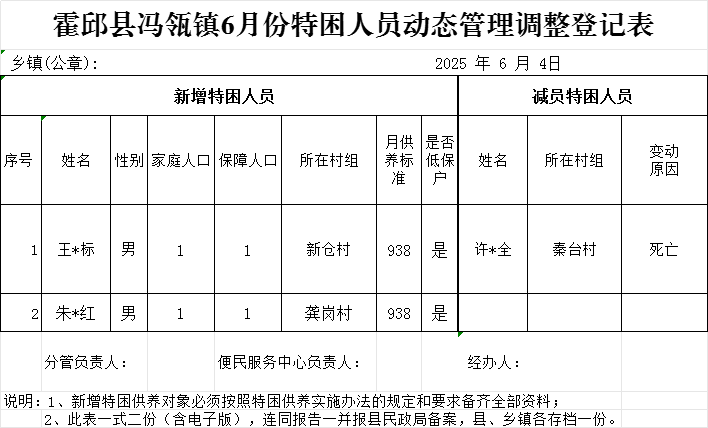 霍邱县冯瓴镇6月份特困人员动态管理调整登记表

乡镇(公章):　　　　　　　　　　　　　　2025 年 6 月 4日

| 新增特困人员 | | | | | | | | 减员特困人员 | | |
|---|---|---|---|---|---|---|---|---|---|---|
| 序号 | 姓名 | 性别 | 家庭人口 | 保障人口 | 所在村组 | 月供养标准 | 是否低保户 | 姓名 | 所在村组 | 变动原因 |
| 1 | 王*标 | 男 | 1 | 1 | 新仓村 | 938 | 是 | 许*全 | 秦台村 | 死亡 |
| 2 | 朱*红 | 男 | 1 | 1 | 龚岗村 | 938 | 是 | | | |

分管负责人:　　　　便民服务中心负责人:　　　　经办人:

说明：1、新增特困供养对象必须按照特困供养实施办法的规定和要求备齐全部资料；
2、此表一式二份（含电子版），连同报告一并报县民政局备案，县、乡镇各存档一份。